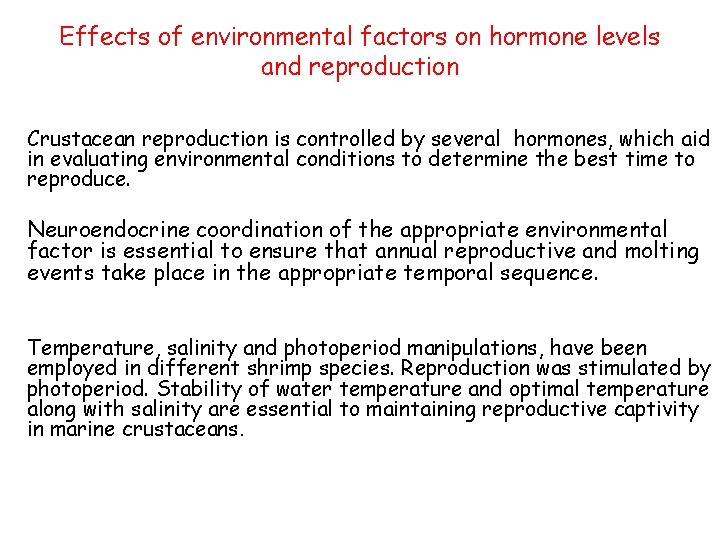 Effects of environmental factors on hormone levels and reproduction

Crustacean reproduction is controlled by several hormones, which aid in evaluating environmental conditions to determine the best time to reproduce.

Neuroendocrine coordination of the appropriate environmental factor is essential to ensure that annual reproductive and molting events take place in the appropriate temporal sequence.

Temperature, salinity and photoperiod manipulations, have been employed in different shrimp species. Reproduction was stimulated by photoperiod. Stability of water temperature and optimal temperature along with salinity are essential to maintaining reproductive captivity in marine crustaceans.